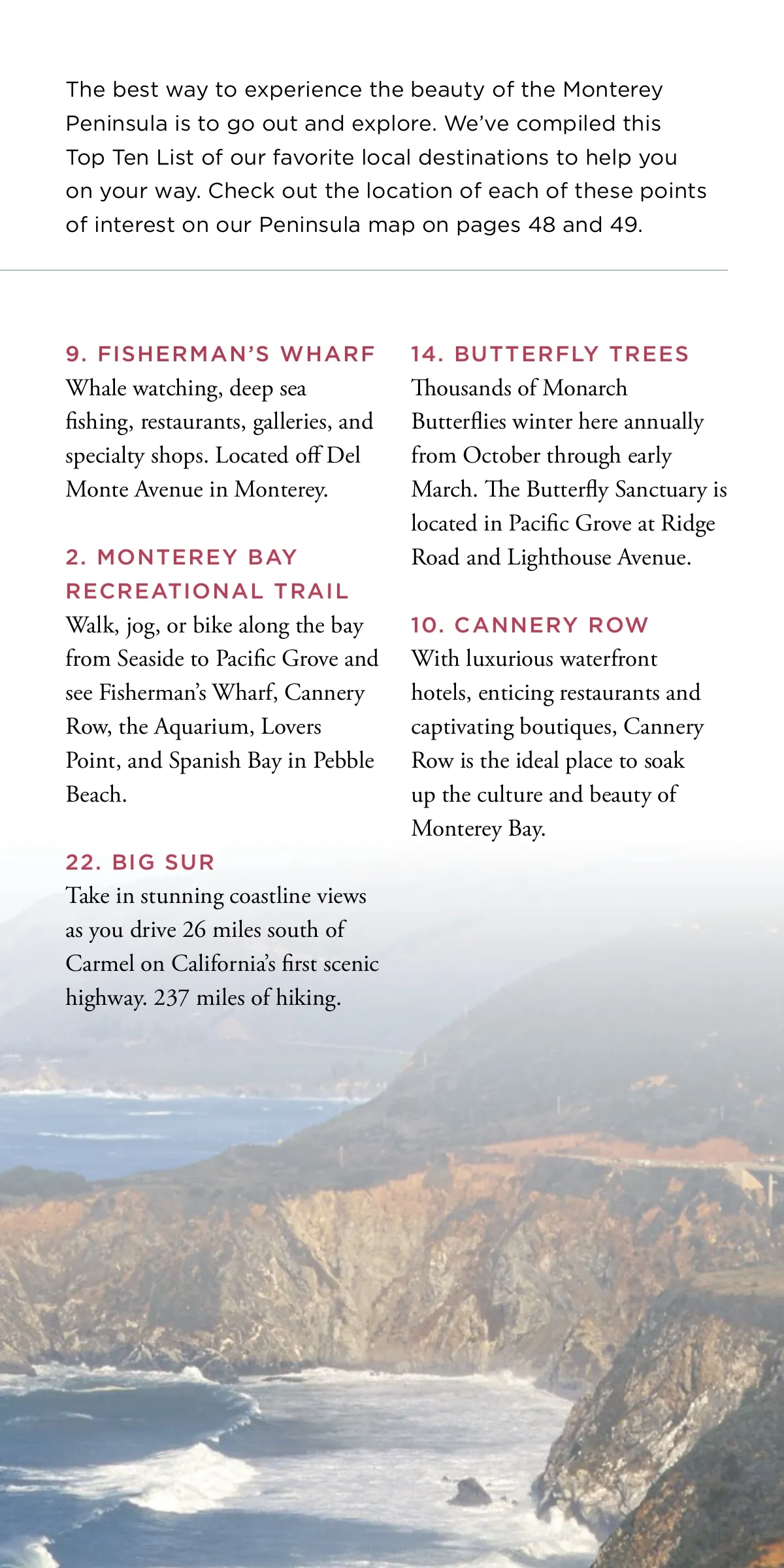 The best way to experience the beauty of the Monterey Peninsula is to go out and explore. We've compiled this Top Ten List of our favorite local destinations to help you on your way. Check out the location of each of these points of interest on our Peninsula map on pages 48 and 49.

9. FISHERMAN'S WHARF
Whale watching, deep sea fishing, restaurants, galleries, and specialty shops. Located off Del Monte Avenue in Monterey.

2. MONTEREY BAY RECREATIONAL TRAIL
Walk, jog, or bike along the bay from Seaside to Pacific Grove and see Fisherman's Wharf, Cannery Row, the Aquarium, Lovers Point, and Spanish Bay in Pebble Beach.

22. BIG SUR
Take in stunning coastline views as you drive 26 miles south of Carmel on California's first scenic highway. 237 miles of hiking.

14. BUTTERFLY TREES
Thousands of Monarch Butterflies winter here annually from October through early March. The Butterfly Sanctuary is located in Pacific Grove at Ridge Road and Lighthouse Avenue.

10. CANNERY ROW
With luxurious waterfront hotels, enticing restaurants and captivating boutiques, Cannery Row is the ideal place to soak up the culture and beauty of Monterey Bay.